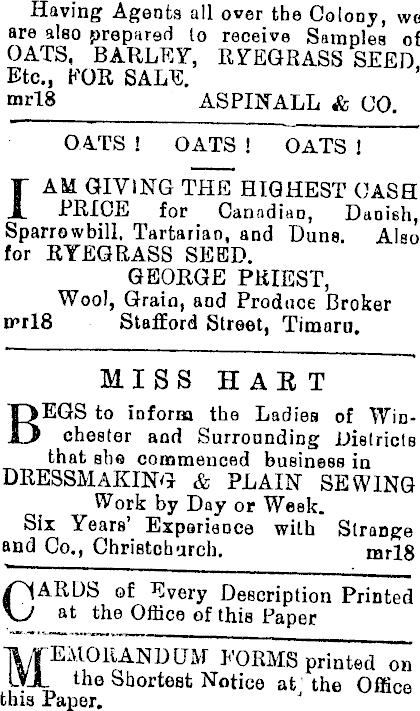 Having Agents all over the Colony, we are also prepared to receive Samples of OATS, BARLEY, RYEGRASS SEED, Etc., FOR SALE.
mr18 ASPINALL & CO.

OATS! OATS! OATS!

I AM GIVING THE HIGHEST CASH PRICE for Canadian, Danish, Sparrowbill, Tartarian, and Duns. Also for RYEGRASS SEED.
GEORGE PRIEST,
Wool, Grain, and Produce Broker
mr18 Stafford Street, Timaru.

MISS HART

BEGS to inform the Ladies of Winchester and Surrounding Districts that she commenced business in DRESSMAKING & PLAIN SEWING
Work by Day or Week.
Six Years' Experience with Strange and Co., Christchurch. mr18

CARDS of Every Description Printed at the Office of this Paper

MEMORANDUM FORMS printed on the Shortest Notice at the Office this Paper.